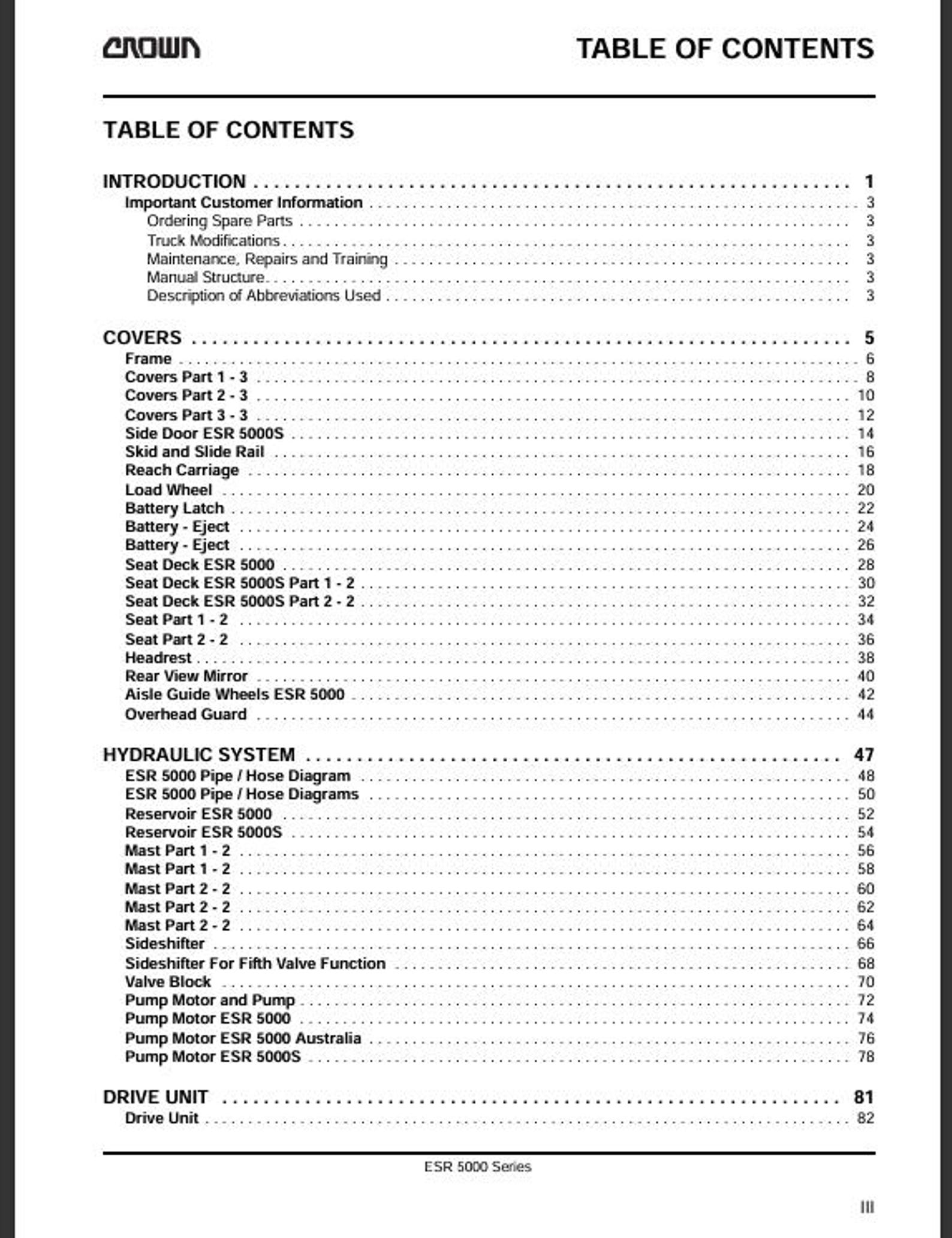 CROWN

TABLE OF CONTENTS

TABLE OF CONTENTS

INTRODUCTION 1
Important Customer Information 3
Ordering Spare Parts 3
Truck Modifications 3
Maintenance, Repairs and Training 3
Manual Structure 3
Description of Abbreviations Used 3

COVERS 5
Frame 6
Covers Part 1 - 3 8
Covers Part 2 - 3 10
Covers Part 3 - 3 12
Side Door ESR 5000S 14
Skid and Slide Rail 16
Reach Carriage 18
Load Wheel 20
Battery Latch 22
Battery - Eject 24
Battery - Eject 26
Seat Deck ESR 5000 28
Seat Deck ESR 5000S Part 1 - 2 30
Seat Deck ESR 5000S Part 2 - 2 32
Seat Part 1 - 2 34
Seat Part 2 - 2 36
Headrest 38
Rear View Mirror 40
Aisle Guide Wheels ESR 5000 42
Overhead Guard 44

HYDRAULIC SYSTEM 47
ESR 5000 Pipe / Hose Diagram 48
ESR 5000 Pipe / Hose Diagrams 50
Reservoir ESR 5000 52
Reservoir ESR 5000S 54
Mast Part 1 - 2 56
Mast Part 1 - 2 58
Mast Part 2 - 2 60
Mast Part 2 - 2 62
Mast Part 2 - 2 64
Sideshifter 66
Sideshifter For Fifth Valve Function 68
Valve Block 70
Pump Motor and Pump 72
Pump Motor ESR 5000 74
Pump Motor ESR 5000 Australia 76
Pump Motor ESR 5000S 78

DRIVE UNIT 81
Drive Unit 82

ESR 5000 Series

III